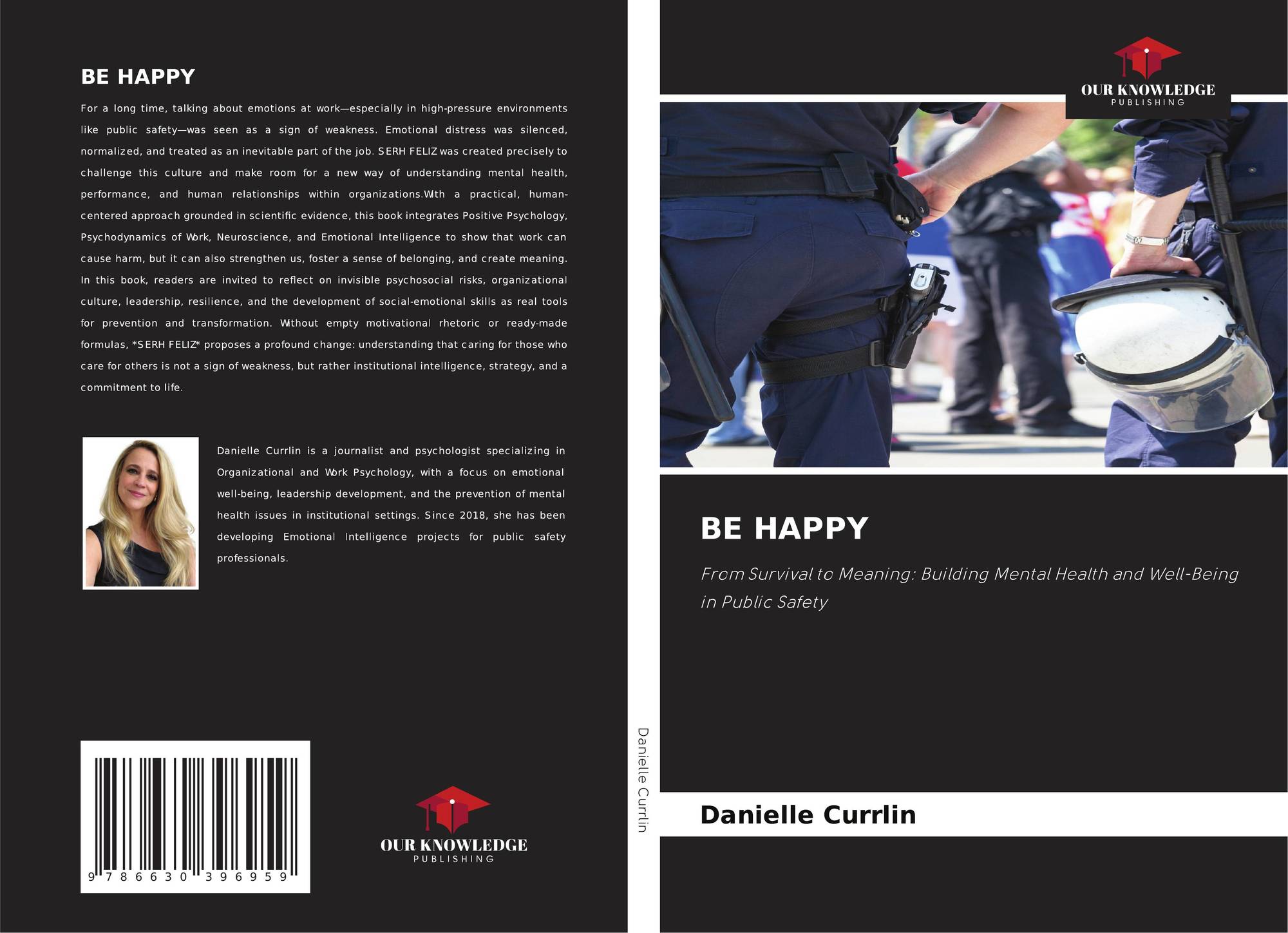 BE HAPPY

For a long time, talking about emotions at work—especially in high-pressure environments like public safety—was seen as a sign of weakness. Emotional distress was silenced, normalized, and treated as an inevitable part of the job. SERH FELIZ was created precisely to challenge this culture and make room for a new way of understanding mental health, performance, and human relationships within organizations.With a practical, human-centered approach grounded in scientific evidence, this book integrates Positive Psychology, Psychodynamics of Work, Neuroscience, and Emotional Intelligence to show that work can cause harm, but it can also strengthen us, foster a sense of belonging, and create meaning. In this book, readers are invited to reflect on invisible psychosocial risks, organizational culture, leadership, resilience, and the development of social-emotional skills as real tools for prevention and transformation. Without empty motivational rhetoric or ready-made formulas, *SERH FELIZ* proposes a profound change: understanding that caring for those who care for others is not a sign of weakness, but rather institutional intelligence, strategy, and a commitment to life.

Danielle Currlin is a journalist and psychologist specializing in Organizational and Work Psychology, with a focus on emotional well-being, leadership development, and the prevention of mental health issues in institutional settings. Since 2018, she has been developing Emotional Intelligence projects for public safety professionals.

9 786630 396959

OUR KNOWLEDGE
PUBLISHING

Danielle Currlin

OUR KNOWLEDGE
PUBLISHING

BE HAPPY

From Survival to Meaning: Building Mental Health and Well-Being in Public Safety

Danielle Currlin